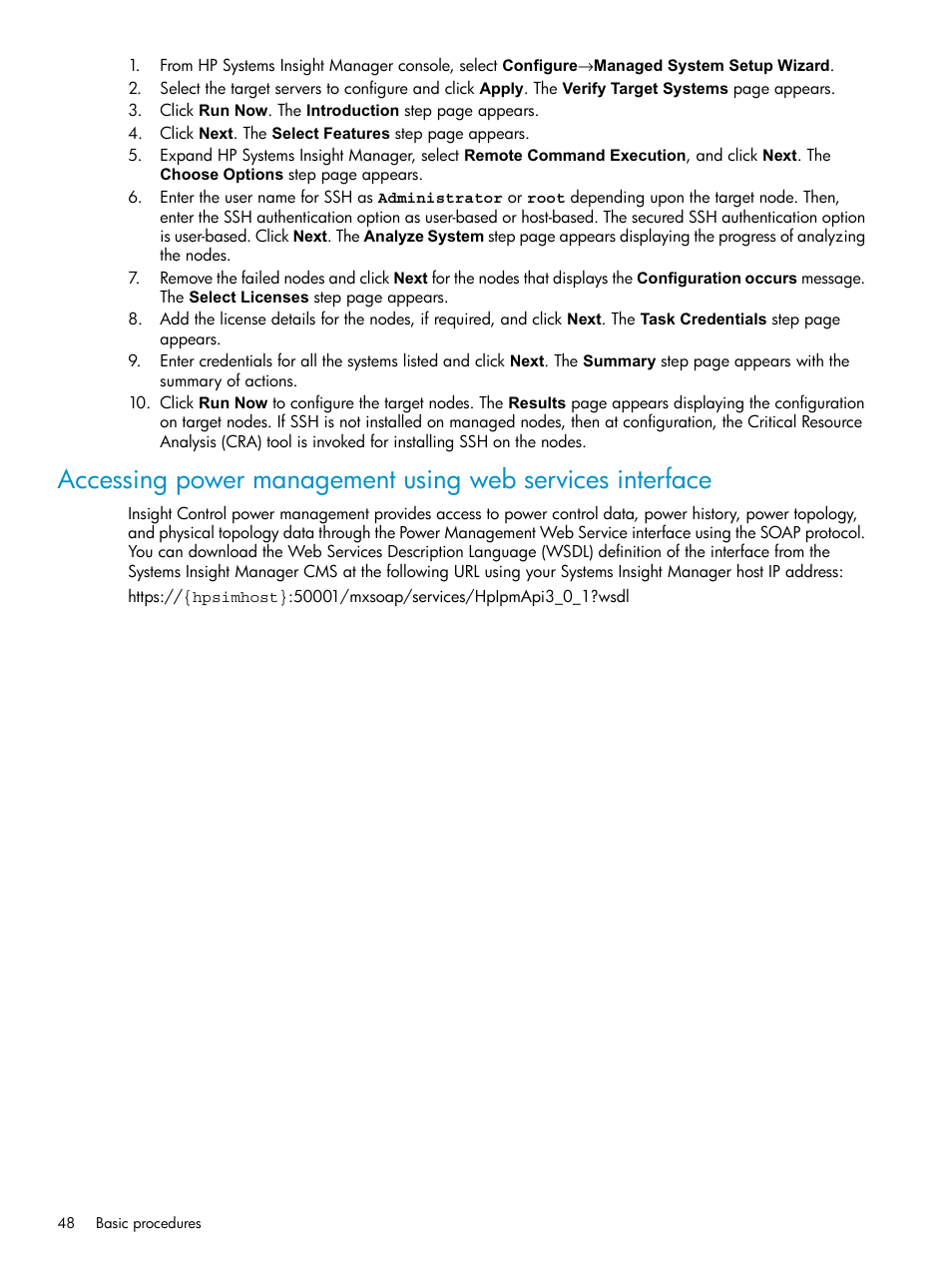 1. From HP Systems Insight Manager console, select Configure→Managed System Setup Wizard.
2. Select the target servers to configure and click Apply. The Verify Target Systems page appears.
3. Click Run Now. The Introduction step page appears.
4. Click Next. The Select Features step page appears.
5. Expand HP Systems Insight Manager, select Remote Command Execution, and click Next. The Choose Options step page appears.
6. Enter the user name for SSH as Administrator or root depending upon the target node. Then, enter the SSH authentication option as user-based or host-based. The secured SSH authentication option is user-based. Click Next. The Analyze System step page appears displaying the progress of analyzing the nodes.
7. Remove the failed nodes and click Next for the nodes that displays the Configuration occurs message. The Select Licenses step page appears.
8. Add the license details for the nodes, if required, and click Next. The Task Credentials step page appears.
9. Enter credentials for all the systems listed and click Next. The Summary step page appears with the summary of actions.
10. Click Run Now to configure the target nodes. The Results page appears displaying the configuration on target nodes. If SSH is not installed on managed nodes, then at configuration, the Critical Resource Analysis (CRA) tool is invoked for installing SSH on the nodes.

Accessing power management using web services interface

Insight Control power management provides access to power control data, power history, power topology, and physical topology data through the Power Management Web Service interface using the SOAP protocol. You can download the Web Services Description Language (WSDL) definition of the interface from the Systems Insight Manager CMS at the following URL using your Systems Insight Manager host IP address:

https://{hpsimhost}:50001/mxsoap/services/HpIpmApi3_0_1?wsdl

48 Basic procedures